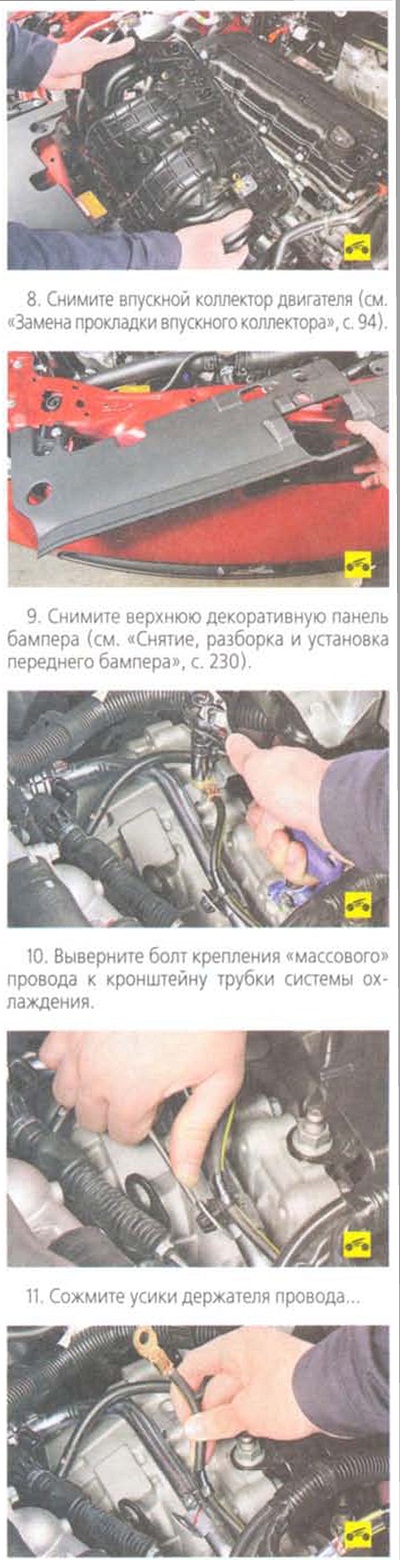 8. Снимите впускной коллектор двигателя (см. «Замена прокладки впускного коллектора», с. 94).

9. Снимите верхнюю декоративную панель бампера (см. «Снятие, разборка и установка переднего бампера», с. 230).

10. Выверните болт крепления «массового» провода к кронштейну трубки системы охлаждения.

11. Сожмите усики держателя провода...